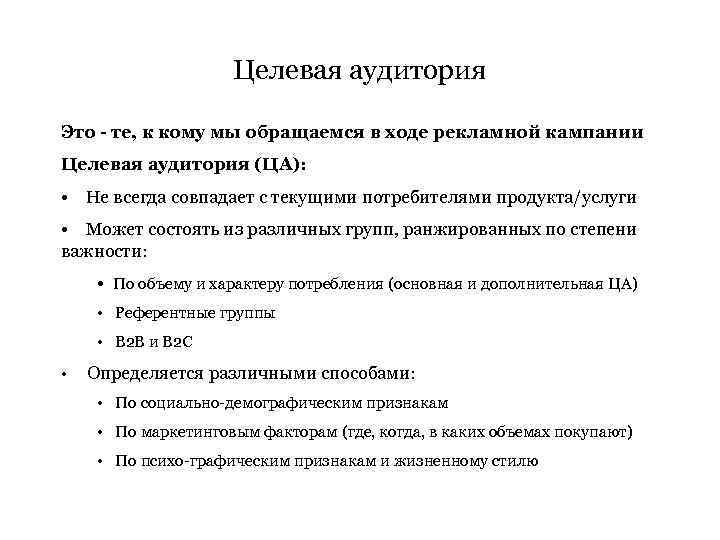 Целевая аудитория

Это - те, к кому мы обращаемся в ходе рекламной кампании

Целевая аудитория (ЦА):

• Не всегда совпадает с текущими потребителями продукта/услуги

• Может состоять из различных групп, ранжированных по степени важности:

• По объему и характеру потребления (основная и дополнительная ЦА)

• Референтные группы

• B2B и B2C

• Определяется различными способами:

• По социально-демографическим признакам

• По маркетинговым факторам (где, когда, в каких объемах покупают)

• По психо-графическим признакам и жизненному стилю